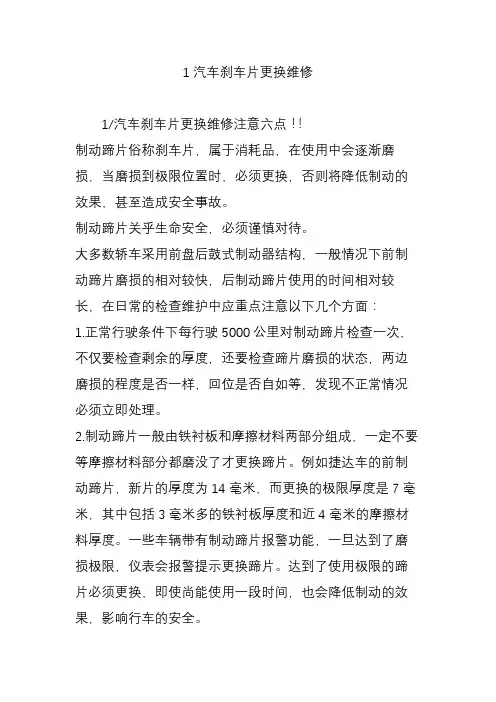 1 汽车刹车片更换维修

1/汽车刹车片更换维修注意六点！！

制动蹄片俗称刹车片，属于消耗品，在使用中会逐渐磨损，当磨损到极限位置时，必须更换，否则将降低制动的效果，甚至造成安全事故。

制动蹄片关乎生命安全，必须谨慎对待。

大多数轿车采用前盘后鼓式制动器结构，一般情况下前制动蹄片磨损的相对较快，后制动蹄片使用的时间相对较长，在日常的检查维护中应重点注意以下几个方面：

1.正常行驶条件下每行驶 5000 公里对制动蹄片检查一次，不仅要检查剩余的厚度，还要检查蹄片磨损的状态，两边磨损的程度是否一样，回位是否自如等，发现不正常情况必须立即处理。

2.制动蹄片一般由铁衬板和摩擦材料两部分组成，一定不要等摩擦材料部分都磨没了才更换蹄片。例如捷达车的前制动蹄片，新片的厚度为 14 毫米，而更换的极限厚度是 7 毫米，其中包括 3 毫米多的铁衬板厚度和近 4 毫米的摩擦材料厚度。一些车辆带有制动蹄片报警功能，一旦达到了磨损极限，仪表会报警提示更换蹄片。达到了使用极限的蹄片必须更换，即使尚能使用一段时间，也会降低制动的效果，影响行车的安全。